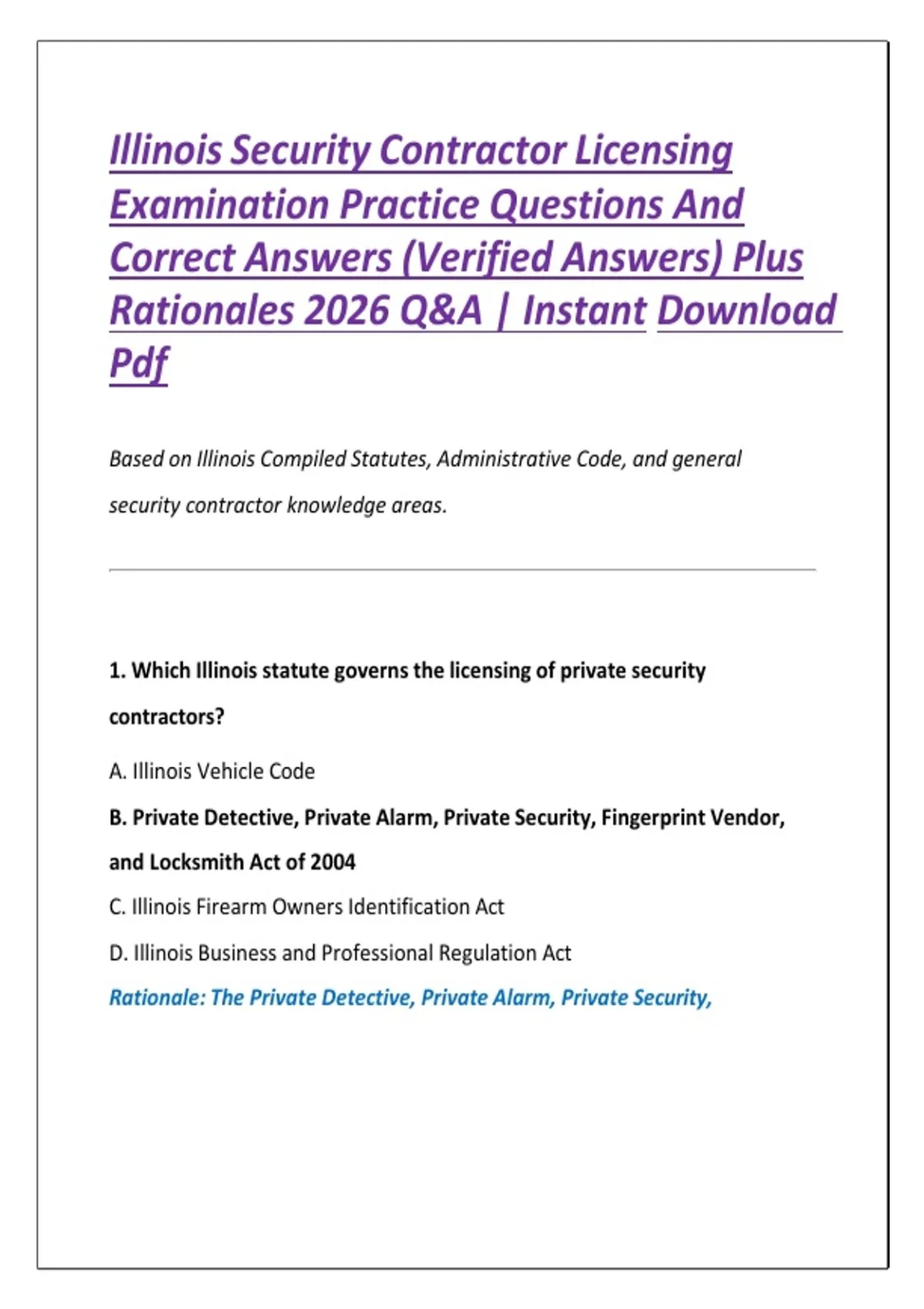 Illinois Security Contractor Licensing Examination Practice Questions And Correct Answers (Verified Answers) Plus Rationales 2026 Q&A | Instant Download Pdf

Based on Illinois Compiled Statutes, Administrative Code, and general security contractor knowledge areas.

1. Which Illinois statute governs the licensing of private security contractors?

A. Illinois Vehicle Code

B. Private Detective, Private Alarm, Private Security, Fingerprint Vendor, and Locksmith Act of 2004

C. Illinois Firearm Owners Identification Act

D. Illinois Business and Professional Regulation Act

Rationale: The Private Detective, Private Alarm, Private Security,